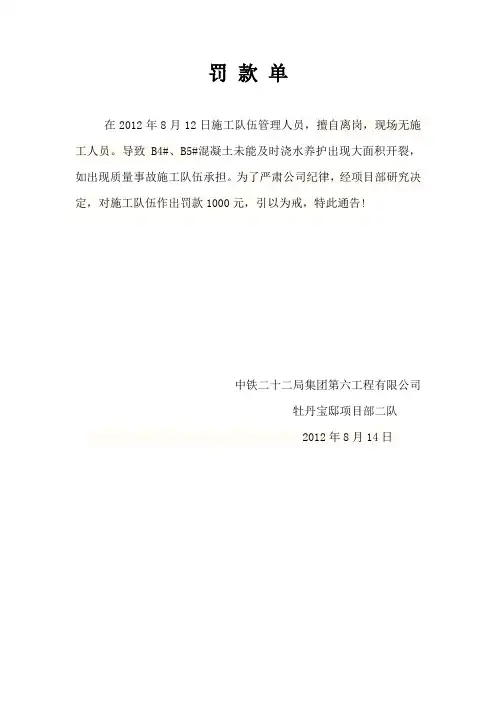 罚 款 单

在 2012 年 8 月 12 日施工队伍管理人员，擅自离岗，现场无施工人员。导致 B4#、B5#混凝土未能及时浇水养护出现大面积开裂，如出现质量事故施工队伍承担。为了严肃公司纪律，经项目部研究决定，对施工队伍作出罚款 1000 元，引以为戒，特此通告！

中铁二十二局集团第六工程有限公司
牡丹宝邸项目部二队
2012 年 8 月 14 日